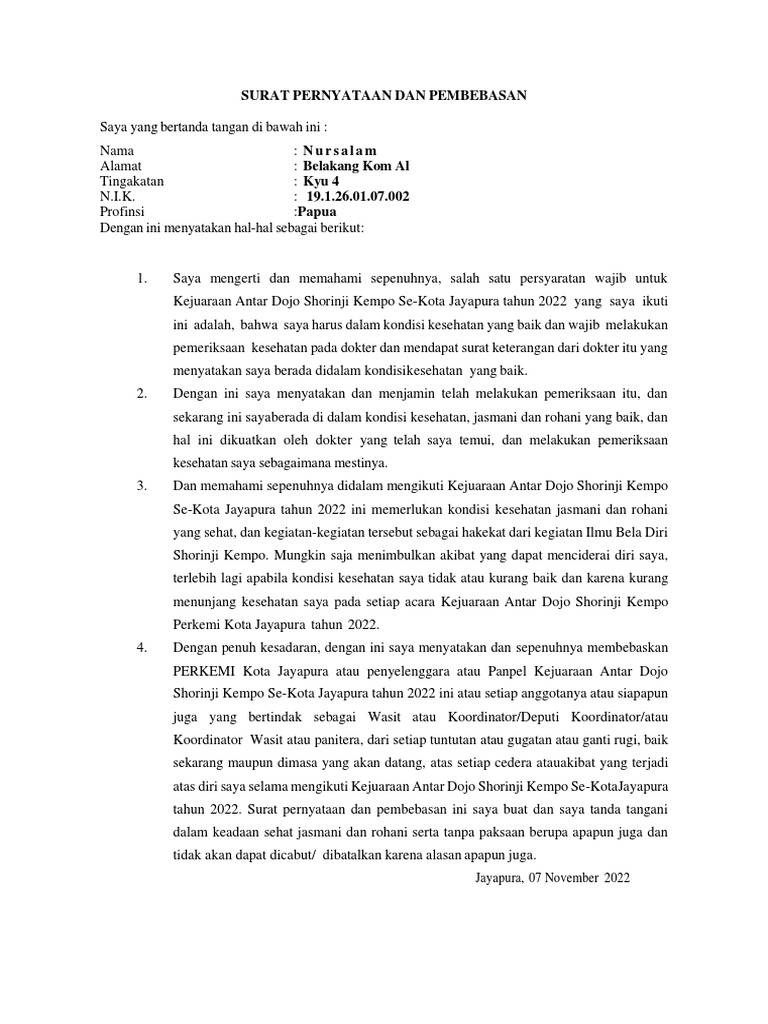 SURAT PERNYATAAN DAN PEMBEBASAN

Saya yang bertanda tangan di bawah ini :

Nama : N u r s a l a m
Alamat : Belakang Kom Al
Tingakatan : Kyu 4
N.I.K. : 19.1.26.01.07.002
Profinsi :Papua

Dengan ini menyatakan hal-hal sebagai berikut:

1. Saya mengerti dan memahami sepenuhnya, salah satu persyaratan wajib untuk Kejuaraan Antar Dojo Shorinji Kempo Se-Kota Jayapura tahun 2022 yang saya ikuti ini adalah, bahwa saya harus dalam kondisi kesehatan yang baik dan wajib melakukan pemeriksaan kesehatan pada dokter dan mendapat surat keterangan dari dokter itu yang menyatakan saya berada didalam kondisikesehatan yang baik.

2. Dengan ini saya menyatakan dan menjamin telah melakukan pemeriksaan itu, dan sekarang ini sayaberada di dalam kondisi kesehatan, jasmani dan rohani yang baik, dan hal ini dikuatkan oleh dokter yang telah saya temui, dan melakukan pemeriksaan kesehatan saya sebagaimana mestinya.

3. Dan memahami sepenuhnya didalam mengikuti Kejuaraan Antar Dojo Shorinji Kempo Se-Kota Jayapura tahun 2022 ini memerlukan kondisi kesehatan jasmani dan rohani yang sehat, dan kegiatan-kegiatan tersebut sebagai hakekat dari kegiatan Ilmu Bela Diri Shorinji Kempo. Mungkin saja menimbulkan akibat yang dapat menciderai diri saya, terlebih lagi apabila kondisi kesehatan saya tidak atau kurang baik dan karena kurang menunjang kesehatan saya pada setiap acara Kejuaraan Antar Dojo Shorinji Kempo Perkemi Kota Jayapura tahun 2022.

4. Dengan penuh kesadaran, dengan ini saya menyatakan dan sepenuhnya membebaskan PERKEMI Kota Jayapura atau penyelenggara atau Panpel Kejuaraan Antar Dojo Shorinji Kempo Se-Kota Jayapura tahun 2022 ini atau setiap anggotanya atau siapapun juga yang bertindak sebagai Wasit atau Koordinator/Deputi Koordinator/atau Koordinator Wasit atau panitera, dari setiap tuntutan atau gugatan atau ganti rugi, baik sekarang maupun dimasa yang akan datang, atas setiap cedera atauakibat yang terjadi atas diri saya selama mengikuti Kejuaraan Antar Dojo Shorinji Kempo Se-KotaJayapura tahun 2022. Surat pernyataan dan pembebasan ini saya buat dan saya tanda tangani dalam keadaan sehat jasmani dan rohani serta tanpa paksaan berupa apapun juga dan tidak akan dapat dicabut/ dibatalkan karena alasan apapun juga.

Jayapura, 07 November 2022